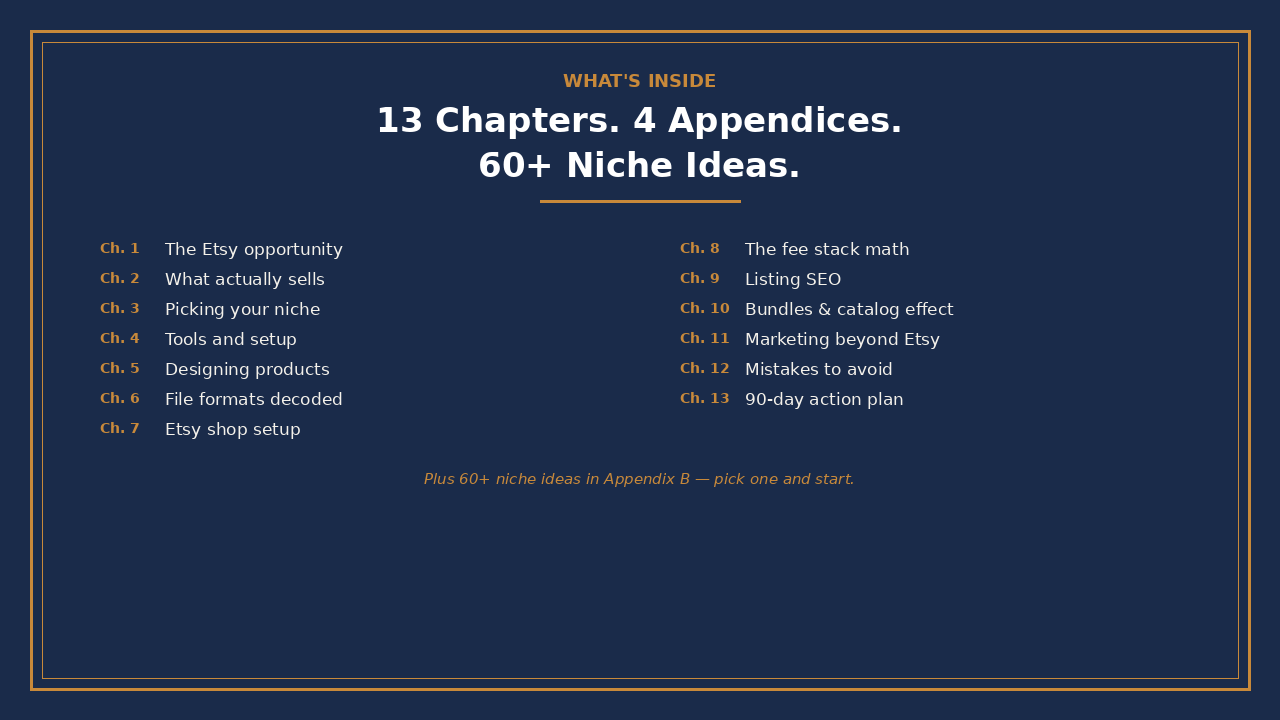 WHAT'S INSIDE

13 Chapters. 4 Appendices.
60+ Niche Ideas.

Ch. 1 The Etsy opportunity
Ch. 2 What actually sells
Ch. 3 Picking your niche
Ch. 4 Tools and setup
Ch. 5 Designing products
Ch. 6 File formats decoded
Ch. 7 Etsy shop setup

Ch. 8 The fee stack math
Ch. 9 Listing SEO
Ch. 10 Bundles & catalog effect
Ch. 11 Marketing beyond Etsy
Ch. 12 Mistakes to avoid
Ch. 13 90-day action plan

Plus 60+ niche ideas in Appendix B — pick one and start.